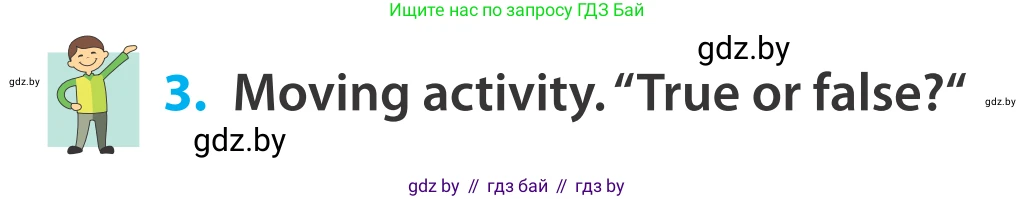 Ищите нас по запросу ГДЗ Бай

gdz.by

gdz.by

3. Moving activity. “True or false?“

gdz.by

gdz.by

gdz by // гдз бай // гдз by